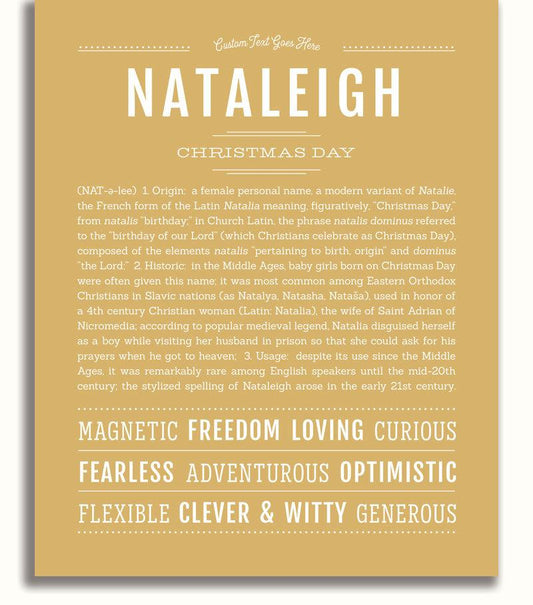 Custom Text Goes Here

NATALEIGH

CHRISTMAS DAY

(NAT-ə-lee) 1. Origin: a female personal name, a modern variant of Natalie, the French form of the Latin Natalia meaning, figuratively, "Christmas Day," from natalis "birthday;" in Church Latin, the phrase natalis dominus referred to the "birthday of our Lord" (which Christians celebrate as Christmas Day), composed of the elements natalis "pertaining to birth, origin" and dominus "the Lord;" 2. Historic: in the Middle Ages, baby girls born on Christmas Day were often given this name; it was most common among Eastern Orthodox Christians in Slavic nations (as Natalya, Natasha, Nataša), used in honor of a 4th century Christian woman (Latin: Natalia), the wife of Saint Adrian of Nicromedia; according to popular medieval legend, Natalia disguised herself as a boy while visiting her husband in prison so that she could ask for his prayers when he got to heaven; 3. Usage: despite its use since the Middle Ages, it was remarkably rare among English speakers until the mid-20th century; the stylized spelling of Nataleigh arose in the early 21st century.

MAGNETIC FREEDOM LOVING CURIOUS

FEARLESS ADVENTUROUS OPTIMISTIC

FLEXIBLE CLEVER & WITTY GENEROUS